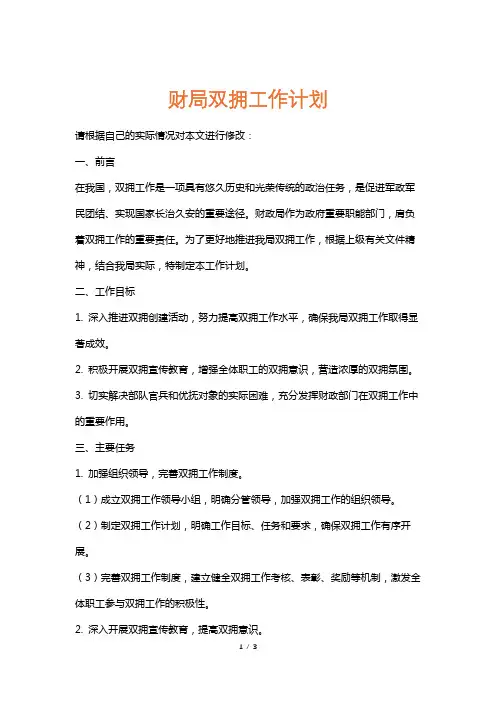 财局双拥工作计划

请根据自己的实际情况对本文进行修改：

一、前言

在我国，双拥工作是一项具有悠久历史和光荣传统的政治任务，是促进军政军民团结、实现国家长治久安的重要途径。财政局作为政府重要职能部门，肩负着双拥工作的重要责任。为了更好地推进我局双拥工作，根据上级有关文件精神，结合我局实际，特制定本工作计划。

二、工作目标

1. 深入推进双拥创建活动，努力提高双拥工作水平，确保我局双拥工作取得显著成效。

2. 积极开展双拥宣传教育，增强全体职工的双拥意识，营造浓厚的双拥氛围。

3. 切实解决部队官兵和优抚对象的实际困难，充分发挥财政部门在双拥工作中的重要作用。

三、主要任务

1. 加强组织领导，完善双拥工作制度。

（1）成立双拥工作领导小组，明确分管领导，加强双拥工作的组织领导。

（2）制定双拥工作计划，明确工作目标、任务和要求，确保双拥工作有序开展。

（3）完善双拥工作制度，建立健全双拥工作考核、表彰、奖励等机制，激发全体职工参与双拥工作的积极性。

2. 深入开展双拥宣传教育，提高双拥意识。

1 / 3